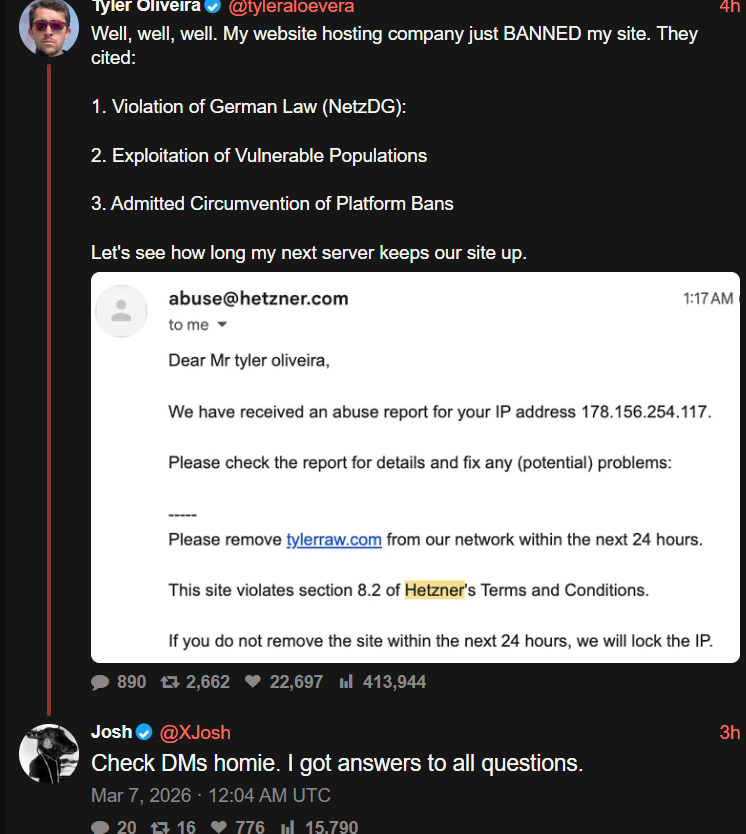 Tyler Oliveira @tyleraloevera 4h

Well, well, well. My website hosting company just BANNED my site. They cited:

1. Violation of German Law (NetzDG):

2. Exploitation of Vulnerable Populations

3. Admitted Circumvention of Platform Bans

Let's see how long my next server keeps our site up.

abuse@hetzner.com 1:17 AM

to me

Dear Mr tyler oliveira,

We have received an abuse report for your IP address 178.156.254.117.

Please check the report for details and fix any (potential) problems:

-----

Please remove tylerraw.com from our network within the next 24 hours.

This site violates section 8.2 of Hetzner's Terms and Conditions.

If you do not remove the site within the next 24 hours, we will lock the IP.

890 2,662 22,697 413,944

Josh @XJosh 3h

Check DMs homie. I got answers to all questions.

Mar 7, 2026 · 12:04 AM UTC

20 16 776 15,790